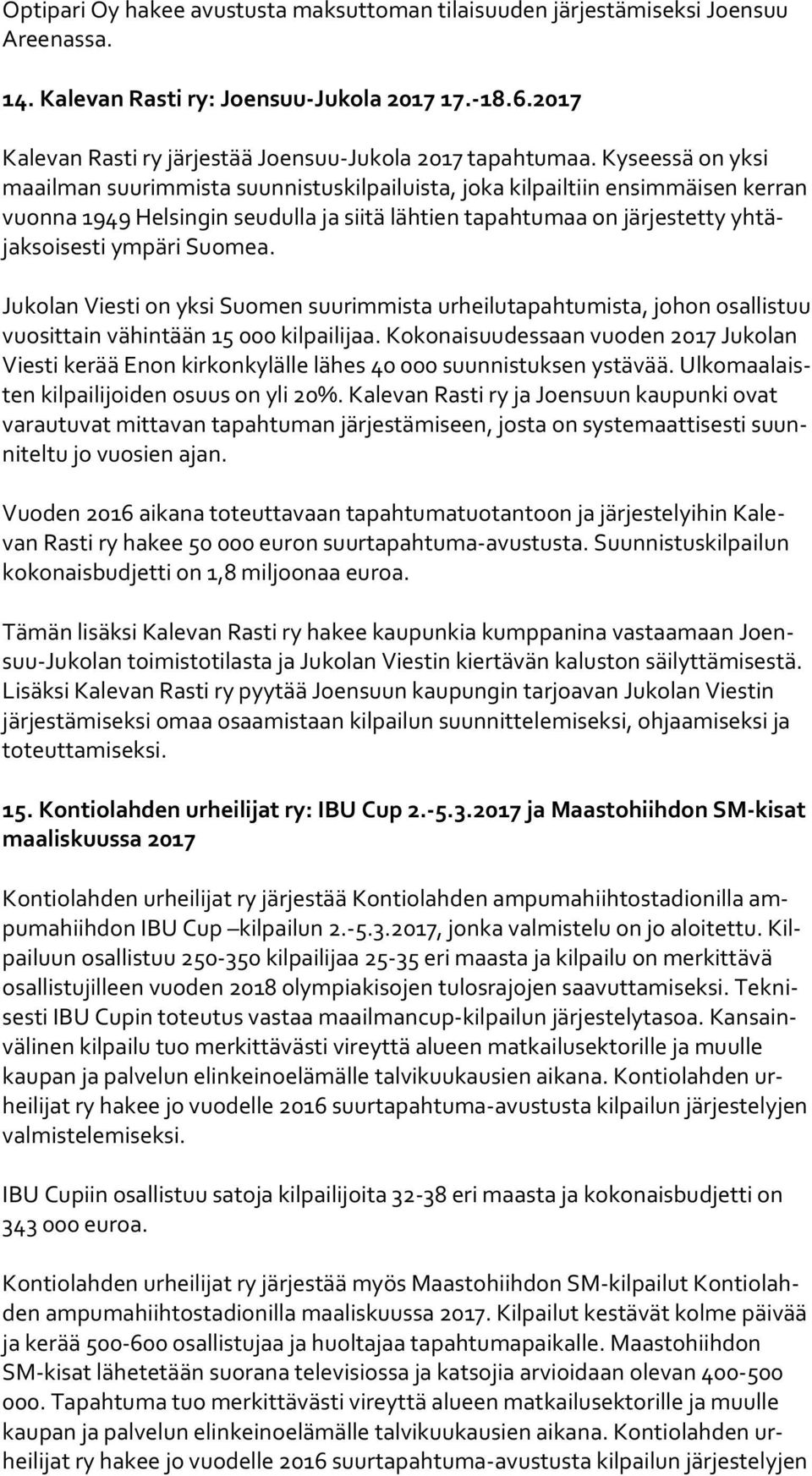 Optipari Oy hakee avustusta maksuttoman tilaisuuden järjestämiseksi Joensuu Areenassa.

14. Kalevan Rasti ry: Joensuu-Jukola 2017 17.-18.6.2017

Kalevan Rasti ry järjestää Joensuu-Jukola 2017 tapahtumaa. Kyseessä on yksi maailman suurimmista suunnistuskilpailuista, joka kilpailtiin ensimmäisen kerran vuonna 1949 Helsingin seudulla ja siitä lähtien tapahtumaa on järjestetty yhtäjaksoisesti ympäri Suomea.

Jukolan Viesti on yksi Suomen suurimmista urheilutapahtumista, johon osallistuu vuosittain vähintään 15 000 kilpailijaa. Kokonaisuudessaan vuoden 2017 Jukolan Viesti kerää Enon kirkonkylälle lähes 40 000 suunnistuksen ystävää. Ulkomaalaisten kilpailijoiden osuus on yli 20%. Kalevan Rasti ry ja Joensuun kaupunki ovat varautuvat mittavan tapahtuman järjestämiseen, josta on systemaattisesti suunniteltu jo vuosien ajan.

Vuoden 2016 aikana toteuttavaan tapahtumatuotantoon ja järjestelyihin Kalevan Rasti ry hakee 50 000 euron suurtapahtuma-avustusta. Suunnistuskilpailun kokonaisbudjetti on 1,8 miljoonaa euroa.

Tämän lisäksi Kalevan Rasti ry hakee kaupunkia kumppanina vastaamaan Joensuu-Jukolan toimistotilasta ja Jukolan Viestin kiertävän kaluston säilyttämisestä. Lisäksi Kalevan Rasti ry pyytää Joensuun kaupungin tarjoavan Jukolan Viestin järjestämiseksi omaa osaamistaan kilpailun suunnittelemiseksi, ohjaamiseksi ja toteuttamiseksi.

15. Kontiolahden urheilijat ry: IBU Cup 2.-5.3.2017 ja Maastohiihdon SM-kisat maaliskuussa 2017

Kontiolahden urheilijat ry järjestää Kontiolahden ampumahiihtostadionilla ampumahiihdon IBU Cup –kilpailun 2.-5.3.2017, jonka valmistelu on jo aloitettu. Kilpailuun osallistuu 250-350 kilpailijaa 25-35 eri maasta ja kilpailu on merkittävä osallistujilleen vuoden 2018 olympiakisojen tulosrajojen saavuttamiseksi. Teknisesti IBU Cupin toteutus vastaa maailmancup-kilpailun järjestelytasoa. Kansainvälinen kilpailu tuo merkittävästi vireyttä alueen matkailusektorille ja muulle kaupan ja palvelun elinkeinoelämälle talvikuukausien aikana. Kontiolahden urheilijat ry hakee jo vuodelle 2016 suurtapahtuma-avustusta kilpailun järjestelyjen valmistelemiseksi.

IBU Cupiin osallistuu satoja kilpailijoita 32-38 eri maasta ja kokonaisbudjetti on 343 000 euroa.

Kontiolahden urheilijat ry järjestää myös Maastohiihdon SM-kilpailut Kontiolahden ampumahiihtostadionilla maaliskuussa 2017. Kilpailut kestävät kolme päivää ja kerää 500-600 osallistujaa ja huoltajaa tapahtumapaikalle. Maastohiihdon SM-kisat lähetetään suorana televisiossa ja katsojia arvioidaan olevan 400-500 000. Tapahtuma tuo merkittävästi vireyttä alueen matkailusektorille ja muulle kaupan ja palvelun elinkeinoelämälle talvikuukausien aikana. Kontiolahden urheilijat ry hakee jo vuodelle 2016 suurtapahtuma-avustusta kilpailun järjestelyjen